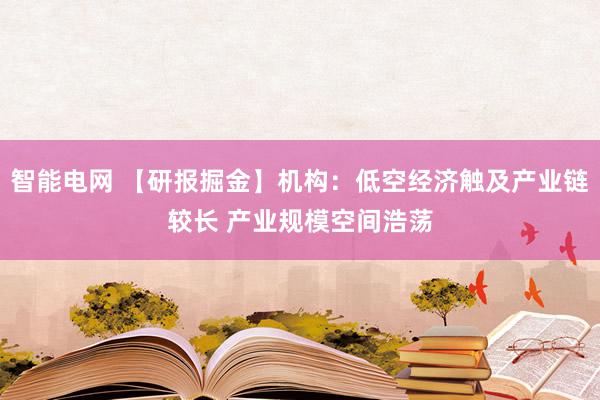 智能电网 【研报掘金】机构：低空经济触及产业链较长 产业规模空间浩荡